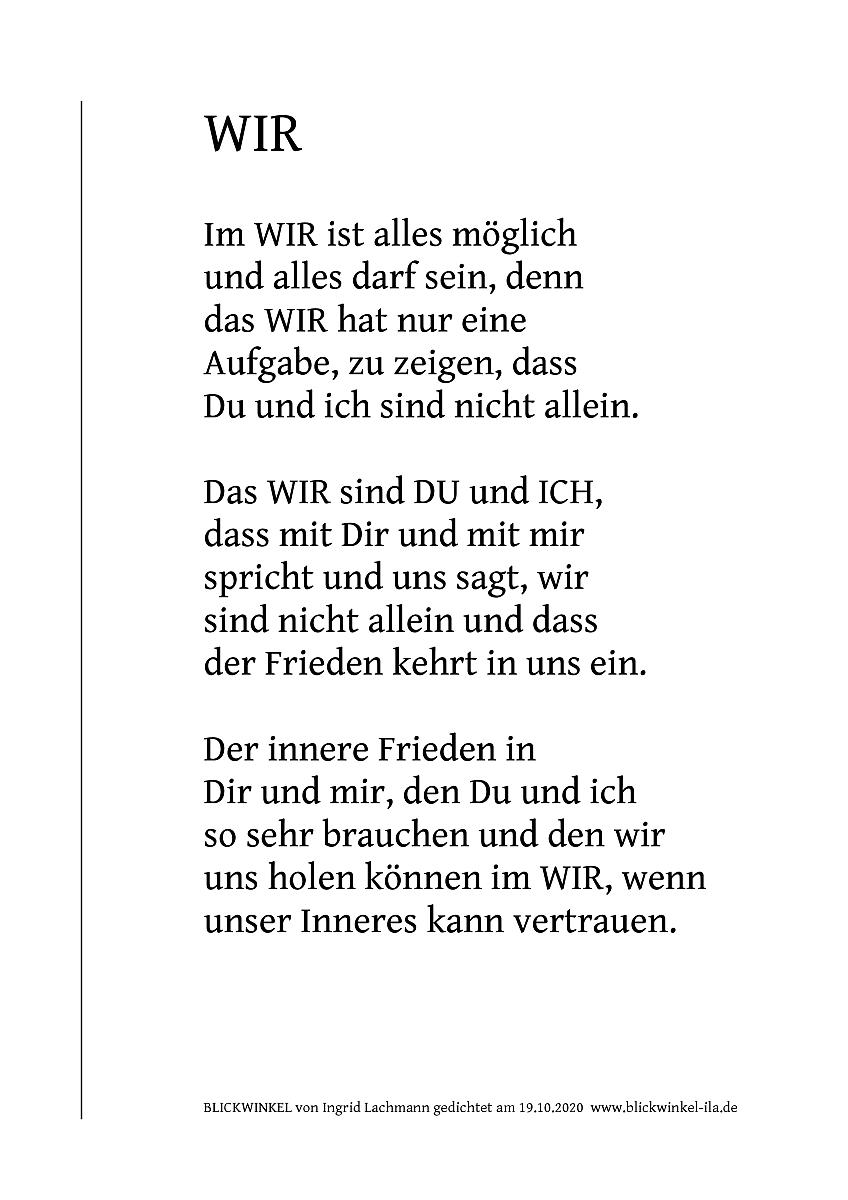 WIR

Im WIR ist alles möglich
und alles darf sein, denn
das WIR hat nur eine
Aufgabe, zu zeigen, dass
Du und ich sind nicht allein.

Das WIR sind DU und ICH,
dass mit Dir und mit mir
spricht und uns sagt, wir
sind nicht allein und dass
der Frieden kehrt in uns ein.

Der innere Frieden in
Dir und mir, den Du und ich
so sehr brauchen und den wir
uns holen können im WIR, wenn
unser Inneres kann vertrauen.

BLICKWINKEL von Ingrid Lachmann gedichtet am 19.10.2020 www.blickwinkel-ila.de